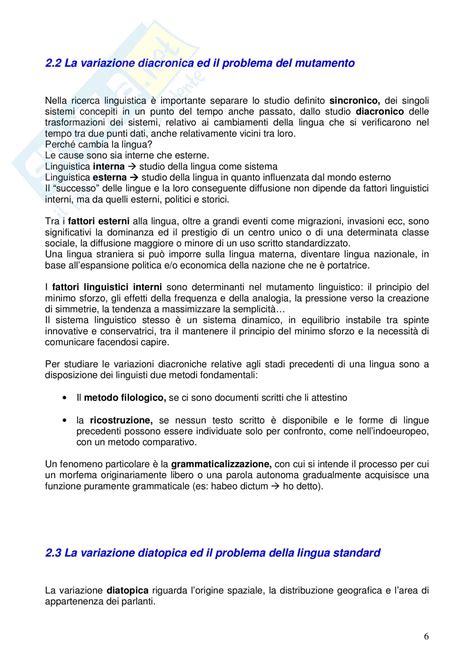 2.2 La variazione diacronica ed il problema del mutamento

Nella ricerca linguistica è importante separare lo studio definito sincronico, dei singoli sistemi concepiti in un punto del tempo anche passato, dallo studio diacronico delle trasformazioni dei sistemi, relativo ai cambiamenti della lingua che si verificarono nel tempo tra due punti dati, anche relativamente vicini tra loro.
Perché cambia la lingua?
Le cause sono sia interne che esterne.
Linguistica interna → studio della lingua come sistema
Linguistica esterna → studio della lingua in quanto influenzata dal mondo esterno
Il "successo" delle lingue e la loro conseguente diffusione non dipende da fattori linguistici interni, ma da quelli esterni, politici e storici.

Tra i fattori esterni alla lingua, oltre a grandi eventi come migrazioni, invasioni ecc, sono significativi la dominanza ed il prestigio di un centro unico o di una determinata classe sociale, la diffusione maggiore o minore di un uso scritto standardizzato.
Una lingua straniera si può imporre sulla lingua materna, diventare lingua nazionale, in base all'espansione politica e/o economica della nazione che ne è portatrice.

I fattori linguistici interni sono determinanti nel mutamento linguistico: il principio del minimo sforzo, gli effetti della frequenza e della analogia, la pressione verso la creazione di simmetrie, la tendenza a massimizzare la semplicità…
Il sistema linguistico stesso è un sistema dinamico, in equilibrio instabile tra spinte innovative e conservatrici, tra il mantenere il principio del minimo sforzo e la necessità di comunicare facendosi capire.

Per studiare le variazioni diacroniche relative agli stadi precedenti di una lingua sono a disposizione dei linguisti due metodi fondamentali:

• Il metodo filologico, se ci sono documenti scritti che li attestino

• la ricostruzione, se nessun testo scritto è disponibile e le forme di lingue precedenti possono essere individuate solo per confronto, come nell'indoeuropeo, con un metodo comparativo.

Un fenomeno particolare è la grammaticalizzazione, con cui si intende il processo per cui un morfema originariamente libero o una parola autonoma gradualmente acquisisce una funzione puramente grammaticale (es: habeo dictum → ho detto).

2.3 La variazione diatopica ed il problema della lingua standard

La variazione diatopica riguarda l'origine spaziale, la distribuzione geografica e l'area di appartenenza dei parlanti.

6